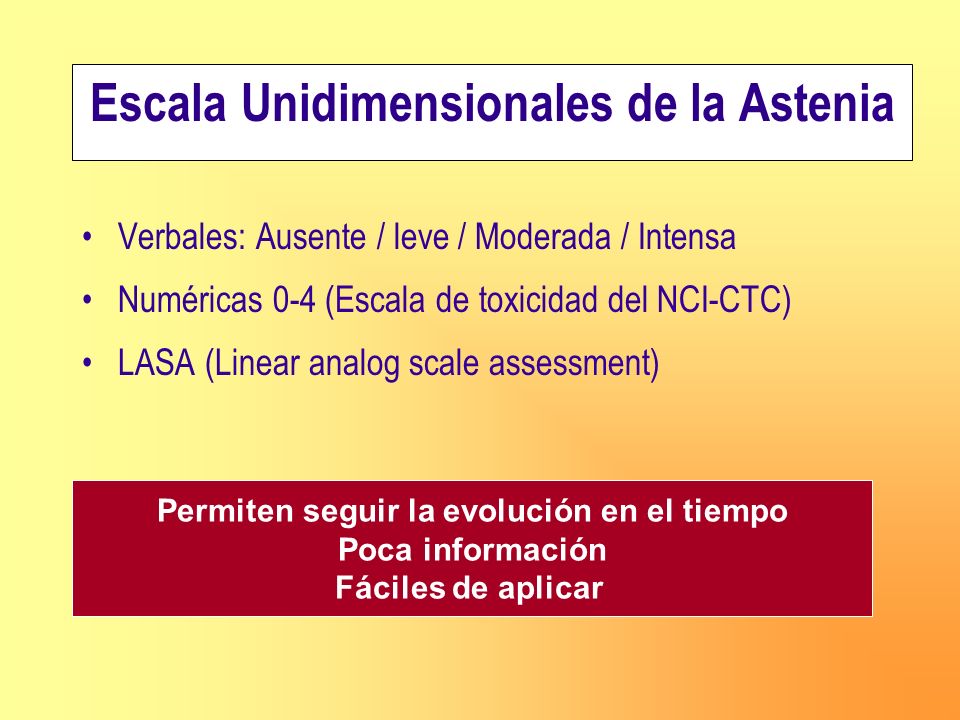 Escala Unidimensionales de la Astenia

• Verbales: Ausente / leve / Moderada / Intensa
• Numéricas 0-4 (Escala de toxicidad del NCI-CTC)
• LASA (Linear analog scale assessment)

Permiten seguir la evolución en el tiempo
Poca información
Fáciles de aplicar